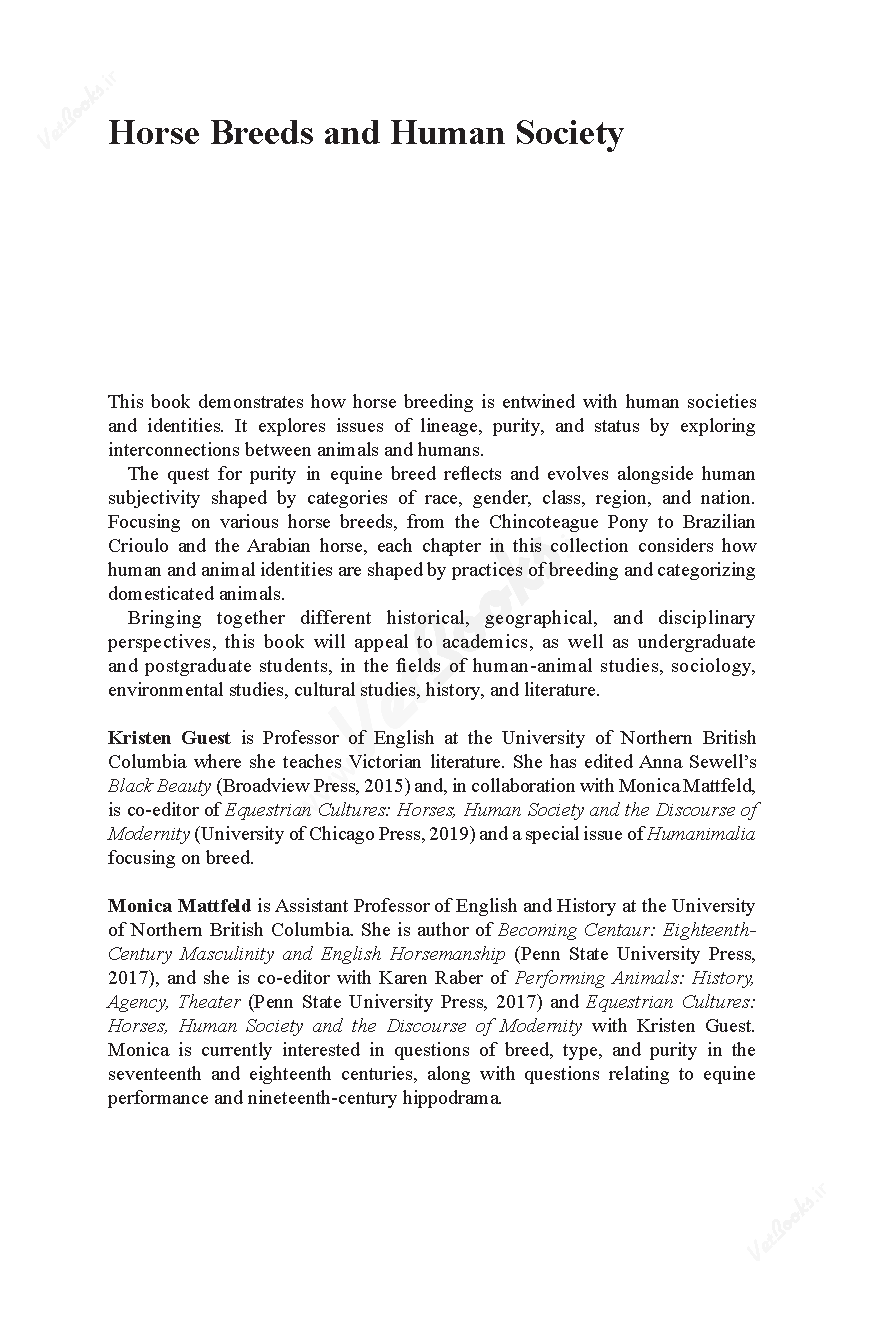 VetBooks.ir

Horse Breeds and Human Society

This book demonstrates how horse breeding is entwined with human societies and identities. It explores issues of lineage, purity, and status by exploring interconnections between animals and humans.

The quest for purity in equine breed reflects and evolves alongside human subjectivity shaped by categories of race, gender, class, region, and nation. Focusing on various horse breeds, from the Chincoteague Pony to Brazilian Crioulo and the Arabian horse, each chapter in this collection considers how human and animal identities are shaped by practices of breeding and categorizing domesticated animals.

Bringing together different historical, geographical, and disciplinary perspectives, this book will appeal to academics, as well as undergraduate and postgraduate students, in the fields of human-animal studies, sociology, environmental studies, cultural studies, history, and literature.

Kristen Guest is Professor of English at the University of Northern British Columbia where she teaches Victorian literature. She has edited Anna Sewell's Black Beauty (Broadview Press, 2015) and, in collaboration with Monica Mattfeld, is co-editor of Equestrian Cultures: Horses, Human Society and the Discourse of Modernity (University of Chicago Press, 2019) and a special issue of Humanimalia focusing on breed.

Monica Mattfeld is Assistant Professor of English and History at the University of Northern British Columbia. She is author of Becoming Centaur: Eighteenth-Century Masculinity and English Horsemanship (Penn State University Press, 2017), and she is co-editor with Karen Raber of Performing Animals: History, Agency, Theater (Penn State University Press, 2017) and Equestrian Cultures: Horses, Human Society and the Discourse of Modernity with Kristen Guest. Monica is currently interested in questions of breed, type, and purity in the seventeenth and eighteenth centuries, along with questions relating to equine performance and nineteenth-century hippodrama.

VetBooks.ir